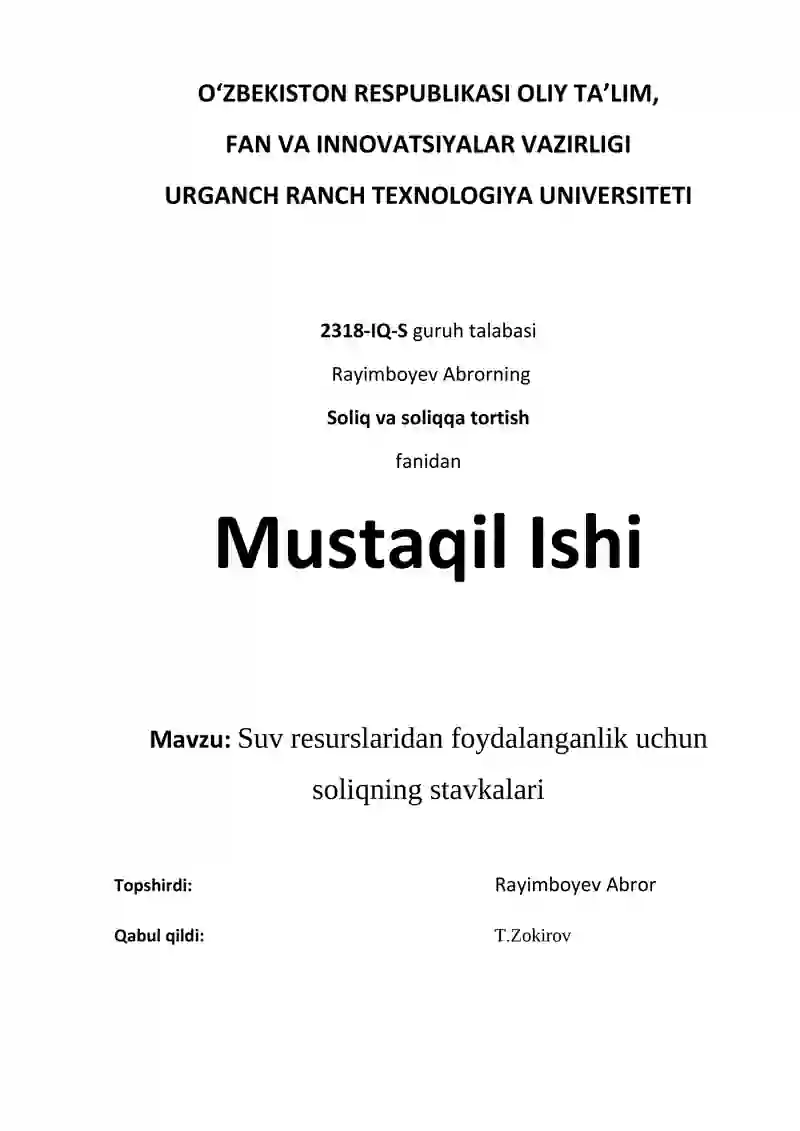 O‘ZBEKISTON RESPUBLIKASI OLIY TA’LIM,
FAN VA INNOVATSIYALAR VAZIRLIGI
URGANCH RANCH TEXNOLOGIYA UNIVERSITETI

2318-IQ-S guruh talabasi
Rayimboyev Abrorning
Soliq va soliqqa tortish
fanidan

Mustaqil Ishi

Mavzu: Suv resurslaridan foydalanganlik uchun soliqning stavkalari

Topshirdi: Rayimboyev Abror

Qabul qildi: T.Zokirov